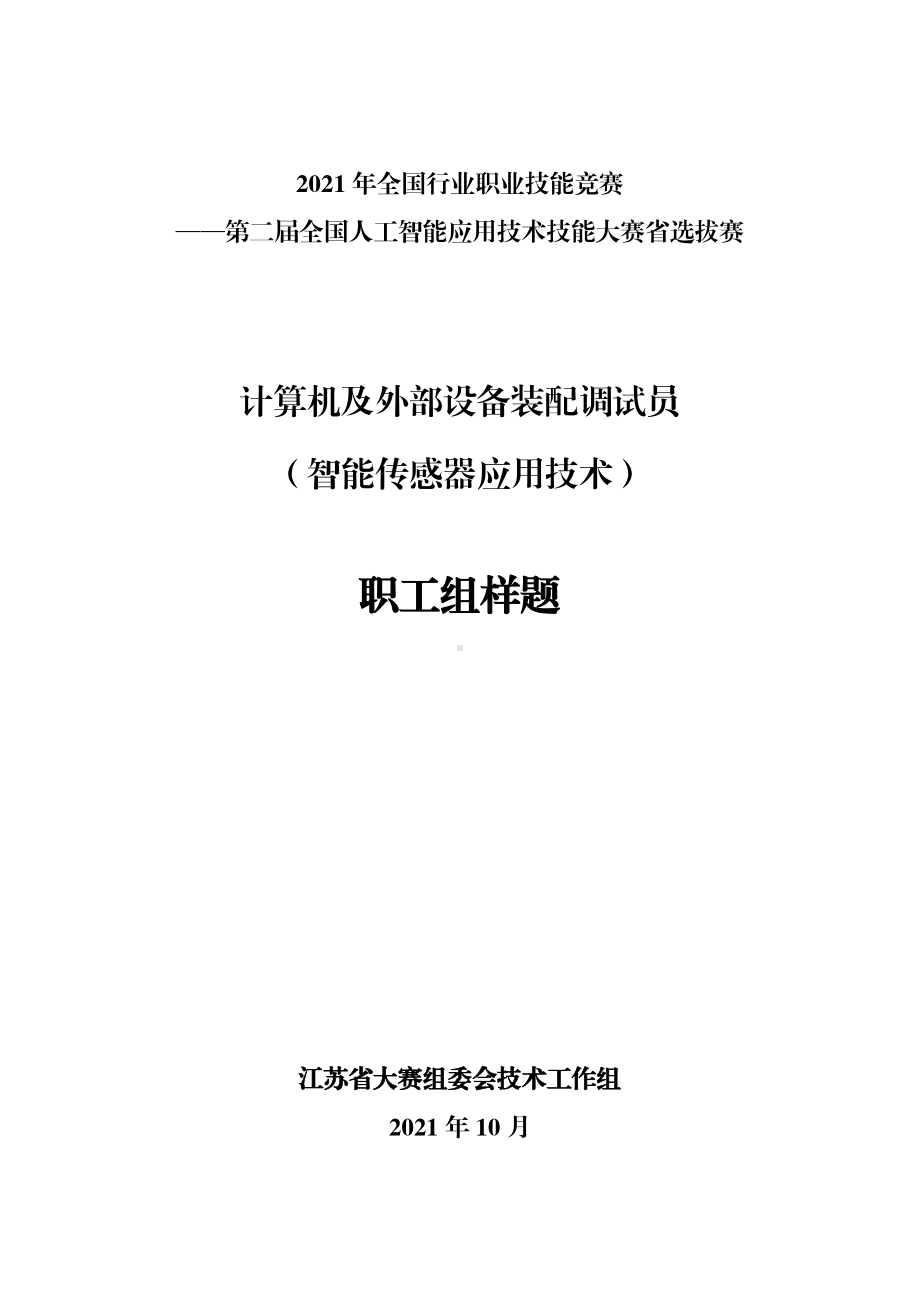 2021 年全国行业职业技能竞赛
——第二届全国人工智能应用技术技能大赛省选拔赛

计算机及外部设备装配调试员
（智能传感器应用技术）

职工组样题

江苏省大赛组委会技术工作组
2021 年 10 月